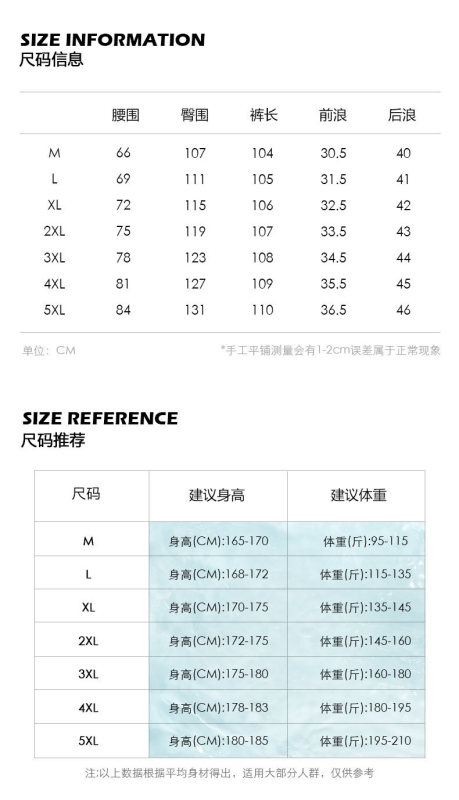 SIZE INFORMATION
尺码信息

| | 腰围 | 臀围 | 裤长 | 前浪 | 后浪 |
|---|---|---|---|---|---|
| M | 66 | 107 | 104 | 30.5 | 40 |
| L | 69 | 111 | 105 | 31.5 | 41 |
| XL | 72 | 115 | 106 | 32.5 | 42 |
| 2XL | 75 | 119 | 107 | 33.5 | 43 |
| 3XL | 78 | 123 | 108 | 34.5 | 44 |
| 4XL | 81 | 127 | 109 | 35.5 | 45 |
| 5XL | 84 | 131 | 110 | 36.5 | 46 |

单位：CM

*手工平铺测量会有1-2cm误差属于正常现象

SIZE REFERENCE
尺码推荐

| 尺码 | 建议身高 | 建议体重 |
|---|---|---|
| M | 身高(CM):165-170 | 体重(斤):95-115 |
| L | 身高(CM):168-172 | 体重(斤):115-135 |
| XL | 身高(CM):170-175 | 体重(斤):135-145 |
| 2XL | 身高(CM):172-175 | 体重(斤):145-160 |
| 3XL | 身高(CM):175-180 | 体重(斤):160-180 |
| 4XL | 身高(CM):178-183 | 体重(斤):180-195 |
| 5XL | 身高(CM):180-185 | 体重(斤):195-210 |

注:以上数据根据平均身材得出，适用大部分人群，仅供参考